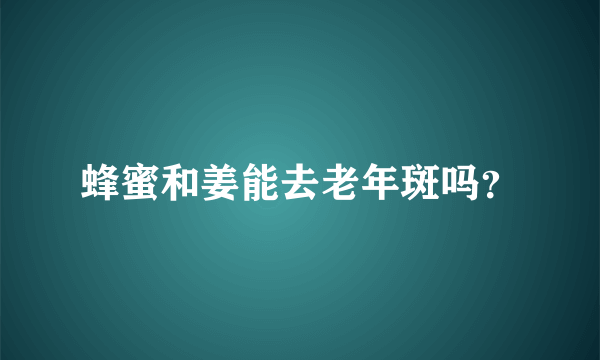 蜂蜜和姜能去老年斑吗?